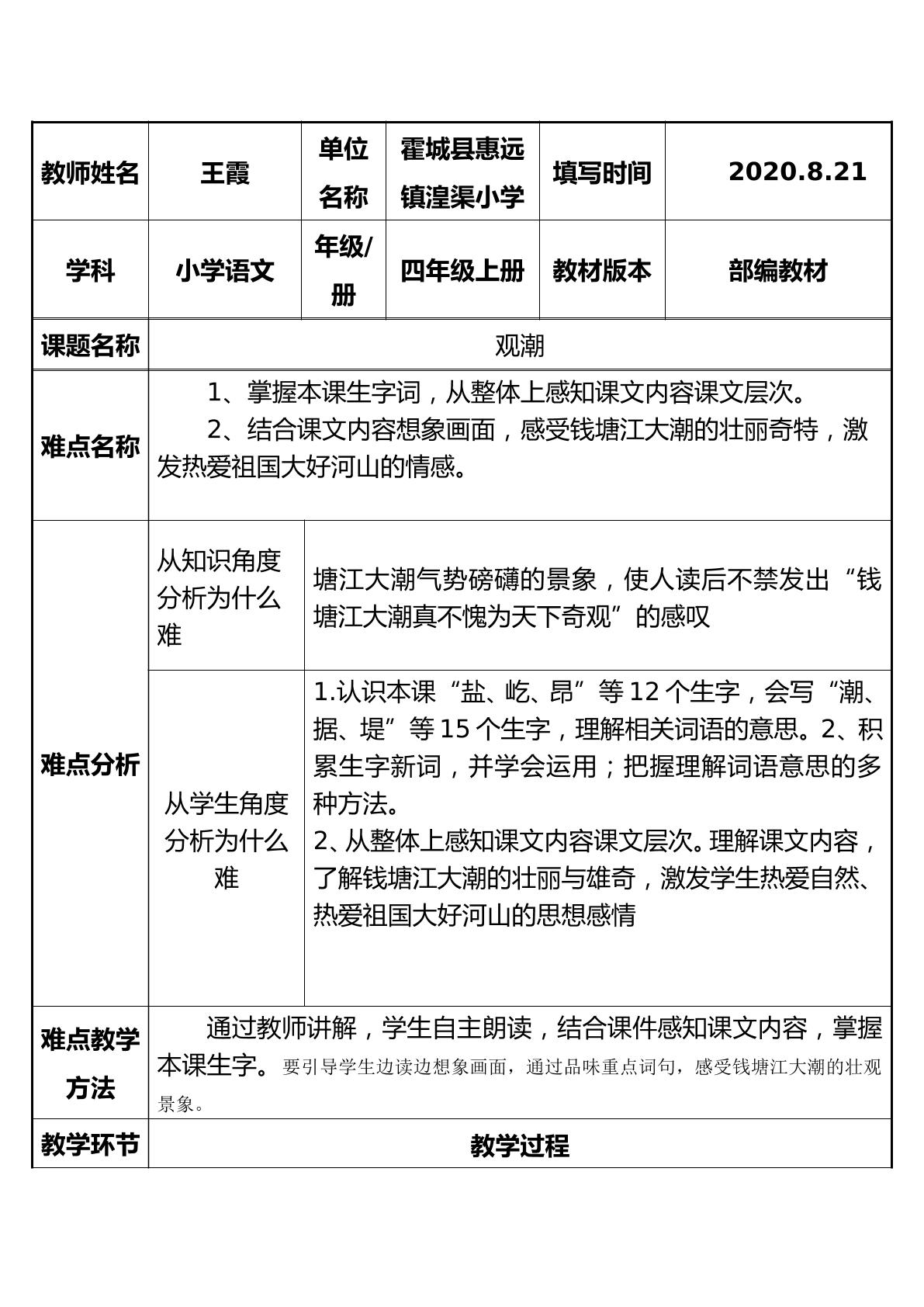 | 教师姓名 | 王霞 | 单位名称 | 霍城县惠远镇湟渠小学 | 填写时间 | 2020.8.21 |
|---|---|---|---|---|---|
| 学科 | 小学语文 | 年级/册 | 四年级上册 | 教材版本 | 部编教材 |
| 课题名称 | 观潮 | | | | |
| 难点名称 | 1、掌握本课生字词，从整体上感知课文内容课文层次。 2、结合课文内容想象画面，感受钱塘江大潮的壮丽奇特，激发热爱祖国大好河山的情感。 | | | | |
| 难点分析 | 从知识角度分析为什么难 | 塘江大潮气势磅礴的景象，使人读后不禁发出“钱塘江大潮真不愧为天下奇观”的感叹 | | | |
| | 从学生角度分析为什么难 | 1.认识本课“盐、屹、昂”等12个生字，会写“潮、据、堤”等15个生字，理解相关词语的意思。2、积累生字新词，并学会运用；把握理解词语意思的多种方法。 2、从整体上感知课文内容课文层次。理解课文内容，了解钱塘江大潮的壮丽与雄奇，激发学生热爱自然、热爱祖国大好河山的思想感情 | | | |
| 难点教学方法 | 通过教师讲解，学生自主朗读，结合课件感知课文内容，掌握本课生字。要引导学生边读边想象画面，通过品味重点词句，感受钱塘江大潮的壮观景象。 | | | | |
| 教学环节 | 教学过程 | | | | |